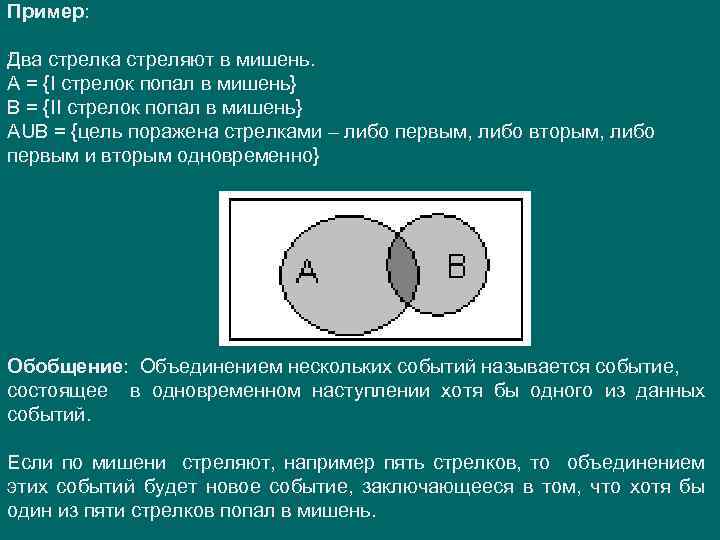 Пример:

Два стрелка стреляют в мишень.
A = {I стрелок попал в мишень}
B = {II стрелок попал в мишень}
AUB = {цель поражена стрелками – либо первым, либо вторым, либо первым и вторым одновременно}

A

B

Обобщение: Объединением нескольких событий называется событие, состоящее в одновременном наступлении хотя бы одного из данных событий.

Если по мишени стреляют, например пять стрелков, то объединением этих событий будет новое событие, заключающееся в том, что хотя бы один из пяти стрелков попал в мишень.